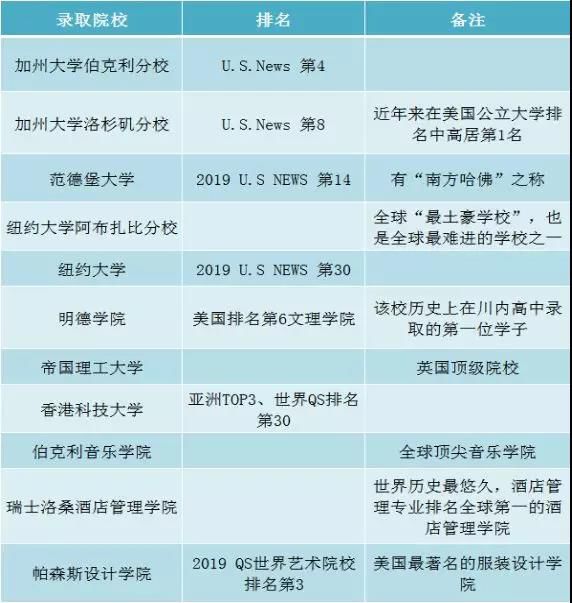 | 录取院校 | 排名 | 备注 |
|---|---|---|
| 加州大学伯克利分校 | U.S.News 第4 | |
| 加州大学洛杉矶分校 | U.S.News 第8 | 近年来在美国公立大学排名中高居第1名 |
| 范德堡大学 | 2019 U.S NEWS 第14 | 有“南方哈佛”之称 |
| 纽约大学阿布扎比分校 | | 全球“最土豪学校”，也是全球最难进的学校之一 |
| 纽约大学 | 2019 U.S NEWS 第30 | |
| 明德学院 | 美国排名第6文理学院 | 该校历史上在川内高中录取的第一位学子 |
| 帝国理工大学 | | 英国顶级院校 |
| 香港科技大学 | 亚洲TOP3、世界QS排名第30 | |
| 伯克利音乐学院 | | 全球顶尖音乐学院 |
| 瑞士洛桑酒店管理学院 | | 世界历史最悠久，酒店管理专业排名全球第一的酒店管理学院 |
| 帕森斯设计学院 | 2019 QS世界艺术院校排名第3 | 美国最著名的服装设计学院 |